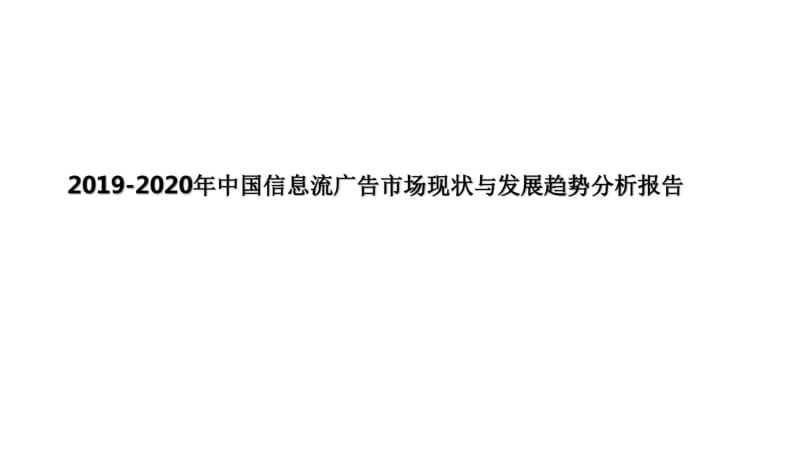 2019-2020年中国信息流广告市场现状与发展趋势分析报告